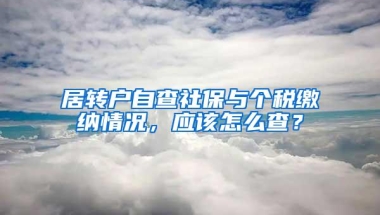 居转户自查社保与个税缴纳情况，应该怎么查？